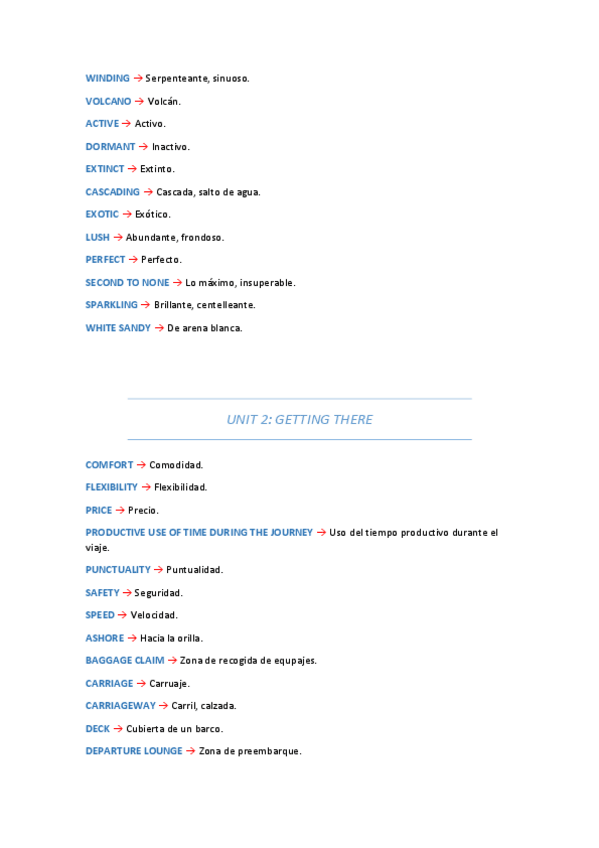 WINDING → Serpenteante, sinuoso.

VOLCANO → Volcán.

ACTIVE → Activo.

DORMANT → Inactivo.

EXTINCT → Extinto.

CASCADING → Cascada, salto de agua.

EXOTIC → Exótico.

LUSH → Abundante, frondoso.

PERFECT → Perfecto.

SECOND TO NONE → Lo máximo, insuperable.

SPARKLING → Brillante, centelleante.

WHITE SANDY → De arena blanca.

UNIT 2: GETTING THERE

COMFORT → Comodidad.

FLEXIBILITY → Flexibilidad.

PRICE → Precio.

PRODUCTIVE USE OF TIME DURING THE JOURNEY → Uso del tiempo productivo durante el viaje.

PUNCTUALITY → Puntualidad.

SAFETY → Seguridad.

SPEED → Velocidad.

ASHORE → Hacia la orilla.

BAGGAGE CLAIM → Zona de recogida de equpajes.

CARRIAGE → Carruaje.

CARRIAGEWAY → Carril, calzada.

DECK → Cubierta de un barco.

DEPARTURE LOUNGE → Zona de preembarque.